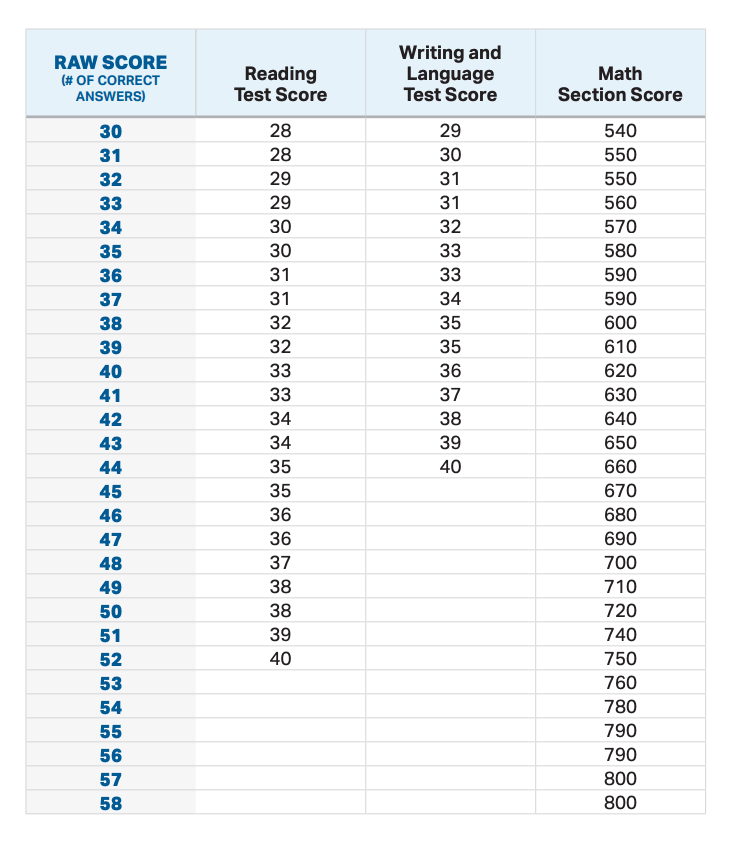 | RAW SCORE (# OF CORRECT ANSWERS) | Reading Test Score | Writing and Language Test Score | Math Section Score |
|---|---|---|---|
| 30 | 28 | 29 | 540 |
| 31 | 28 | 30 | 550 |
| 32 | 29 | 31 | 550 |
| 33 | 29 | 31 | 560 |
| 34 | 30 | 32 | 570 |
| 35 | 30 | 33 | 580 |
| 36 | 31 | 33 | 590 |
| 37 | 31 | 34 | 590 |
| 38 | 32 | 35 | 600 |
| 39 | 32 | 35 | 610 |
| 40 | 33 | 36 | 620 |
| 41 | 33 | 37 | 630 |
| 42 | 34 | 38 | 640 |
| 43 | 34 | 39 | 650 |
| 44 | 35 | 40 | 660 |
| 45 | 35 | | 670 |
| 46 | 36 | | 680 |
| 47 | 36 | | 690 |
| 48 | 37 | | 700 |
| 49 | 38 | | 710 |
| 50 | 38 | | 720 |
| 51 | 39 | | 740 |
| 52 | 40 | | 750 |
| 53 | | | 760 |
| 54 | | | 780 |
| 55 | | | 790 |
| 56 | | | 790 |
| 57 | | | 800 |
| 58 | | | 800 |